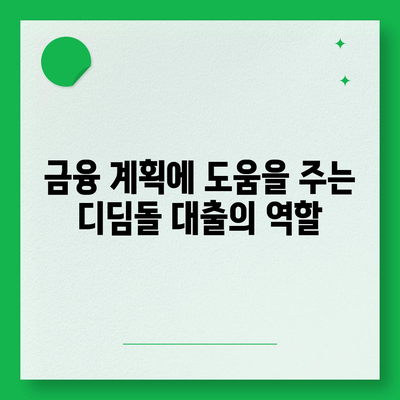 금융 계획에 도움을 주는 디딤돌 대출의 역할